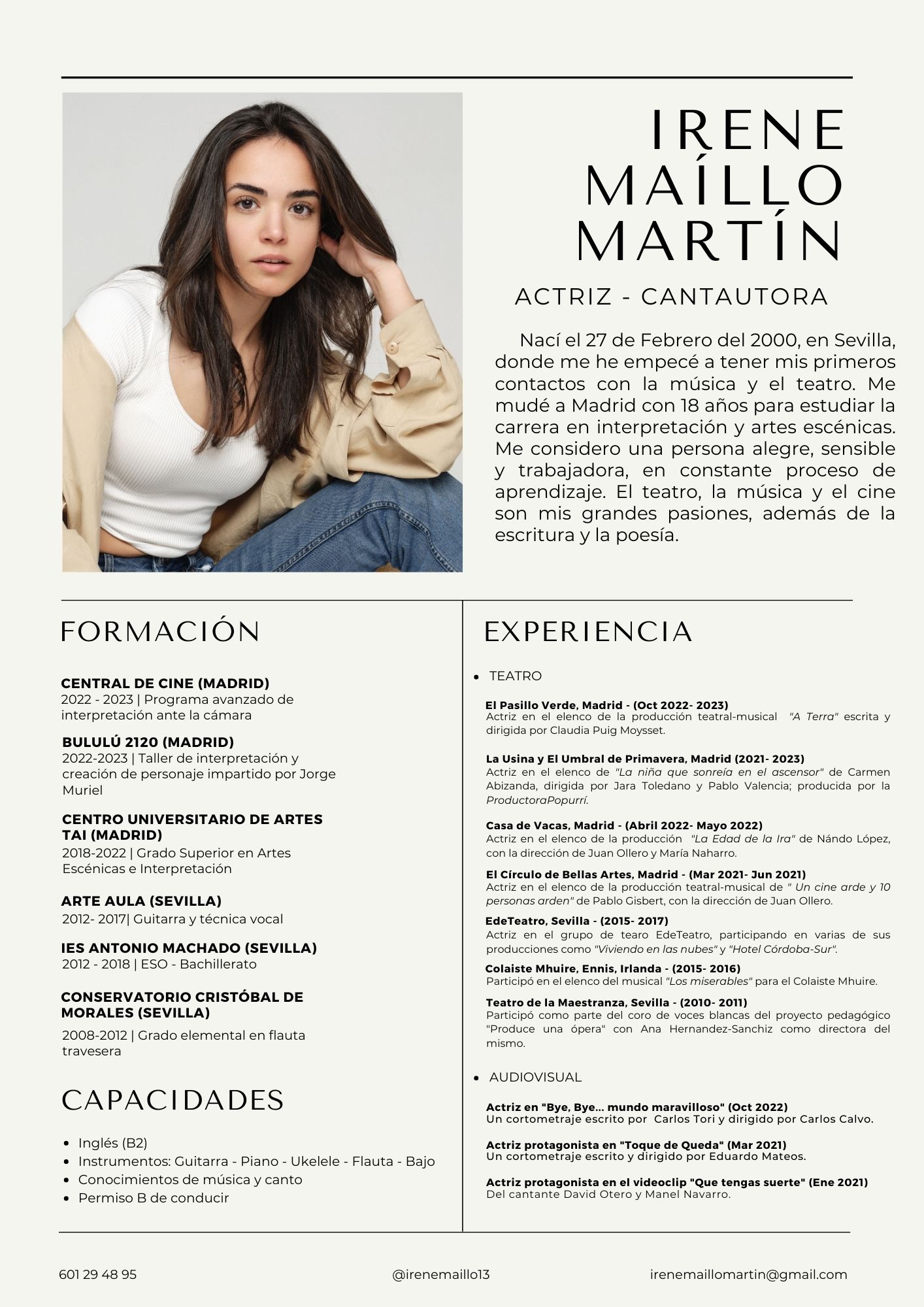 IRENE MAÍLLO MARTÍN

ACTRIZ - CANTAUTORA

Nací el 27 de Febrero del 2000, en Sevilla, donde me he empecé a tener mis primeros contactos con la música y el teatro. Me mudé a Madrid con 18 años para estudiar la carrera en interpretación y artes escénicas. Me considero una persona alegre, sensible y trabajadora, en constante proceso de aprendizaje. El teatro, la música y el cine son mis grandes pasiones, además de la escritura y la poesía.

FORMACIÓN

CENTRAL DE CINE (MADRID)
2022 - 2023 | Programa avanzado de interpretación ante la cámara

BULULÚ 2120 (MADRID)
2022-2023 | Taller de interpretación y creación de personaje impartido por Jorge Muriel

CENTRO UNIVERSITARIO DE ARTES TAI (MADRID)
2018-2022 | Grado Superior en Artes Escénicas e Interpretación

ARTE AULA (SEVILLA)
2012- 2017| Guitarra y técnica vocal

IES ANTONIO MACHADO (SEVILLA)
2012 - 2018 | ESO - Bachillerato

CONSERVATORIO CRISTÓBAL DE MORALES (SEVILLA)
2008-2012 | Grado elemental en flauta travesera

CAPACIDADES

• Inglés (B2)
• Instrumentos: Guitarra - Piano - Ukelele - Flauta - Bajo
• Conocimientos de música y canto
• Permiso B de conducir

EXPERIENCIA

• TEATRO

El Pasillo Verde, Madrid - (Oct 2022- 2023)
Actriz en el elenco de la producción teatral-musical "A Terra" escrita y dirigida por Claudia Puig Moysset.

La Usina y El Umbral de Primavera, Madrid (2021- 2023)
Actriz en el elenco de "La niña que sonreía en el ascensor" de Carmen Abizanda, dirigida por Jara Toledano y Pablo Valencia; producida por la ProductoraPopurrí.

Casa de Vacas, Madrid - (Abril 2022- Mayo 2022)
Actriz en el elenco de la producción "La Edad de la Ira" de Nándo López, con la dirección de Juan Ollero y María Naharro.

El Círculo de Bellas Artes, Madrid - (Mar 2021- Jun 2021)
Actriz en el elenco de la producción teatral-musical de " Un cine arde y 10 personas arden" de Pablo Gisbert, con la dirección de Juan Ollero.

EdeTeatro, Sevilla - (2015- 2017)
Actriz en el grupo de tearo EdeTeatro, participando en varias de sus producciones como "Viviendo en las nubes" y "Hotel Córdoba-Sur".

Colaiste Mhuire, Ennis, Irlanda - (2015- 2016)
Participó en el elenco del musical "Los miserables" para el Colaiste Mhuire.

Teatro de la Maestranza, Sevilla - (2010- 2011)
Participó como parte del coro de voces blancas del proyecto pedagógico "Produce una ópera" con Ana Hernandez-Sanchiz como directora del mismo.

• AUDIOVISUAL

Actriz en "Bye, Bye... mundo maravilloso" (Oct 2022)
Un cortometraje escrito por Carlos Tori y dirigido por Carlos Calvo.

Actriz protagonista en "Toque de Queda" (Mar 2021)
Un cortometraje escrito y dirigido por Eduardo Mateos.

Actriz protagonista en el videoclip "Que tengas suerte" (Ene 2021)
Del cantante David Otero y Manel Navarro.

601 29 48 95 @irenemaillo13 irenemaillomartin@gmail.com